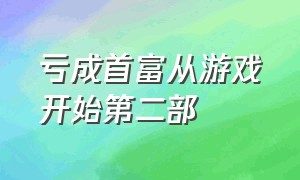 亏成首富从游戏开始第二部